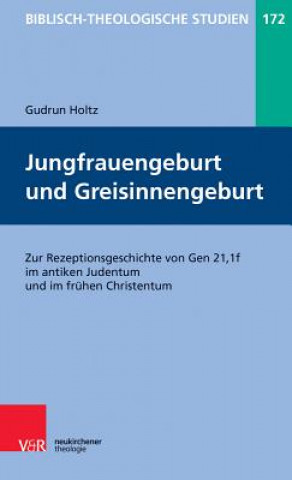 BIBLISCH-THEOLOGISCHE STUDIEN 172

Gudrun Holtz

Jungfrauengeburt und Greisinnengeburt

Zur Rezeptionsgeschichte von Gen 21,1f im antiken Judentum und im frühen Christentum

V&R

neukirchener theologie